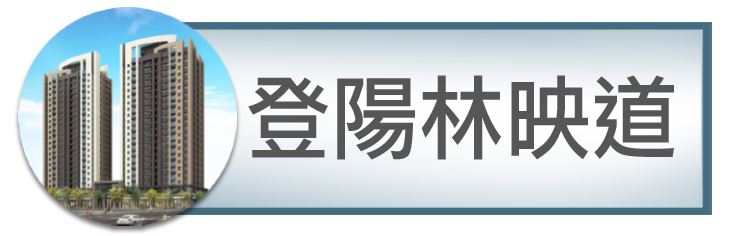 登陽林映道